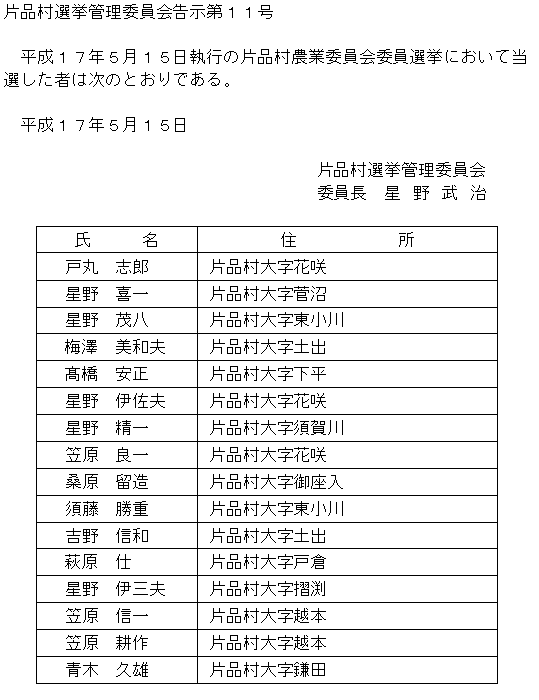 片品村選挙管理委員会告示第１１号

平成１７年５月１５日執行の片品村農業委員会委員選挙において当選した者は次のとおりである。

平成１７年５月１５日

片品村選挙管理委員会
委員長　星 野 武 治

| 氏　　名 | 住　　所 |
|---|---|
| 戸丸　志郎 | 片品村大字花咲 |
| 星野　喜一 | 片品村大字菅沼 |
| 星野　茂八 | 片品村大字東小川 |
| 梅澤　美和夫 | 片品村大字土出 |
| 髙橋　安正 | 片品村大字下平 |
| 星野　伊佐夫 | 片品村大字花咲 |
| 星野　精一 | 片品村大字須賀川 |
| 笠原　良一 | 片品村大字花咲 |
| 桑原　留造 | 片品村大字御座入 |
| 須藤　勝重 | 片品村大字東小川 |
| 吉野　信和 | 片品村大字土出 |
| 萩原　仕 | 片品村大字戸倉 |
| 星野　伊三夫 | 片品村大字摺渕 |
| 笠原　信一 | 片品村大字越本 |
| 笠原　耕作 | 片品村大字越本 |
| 青木　久雄 | 片品村大字鎌田 |